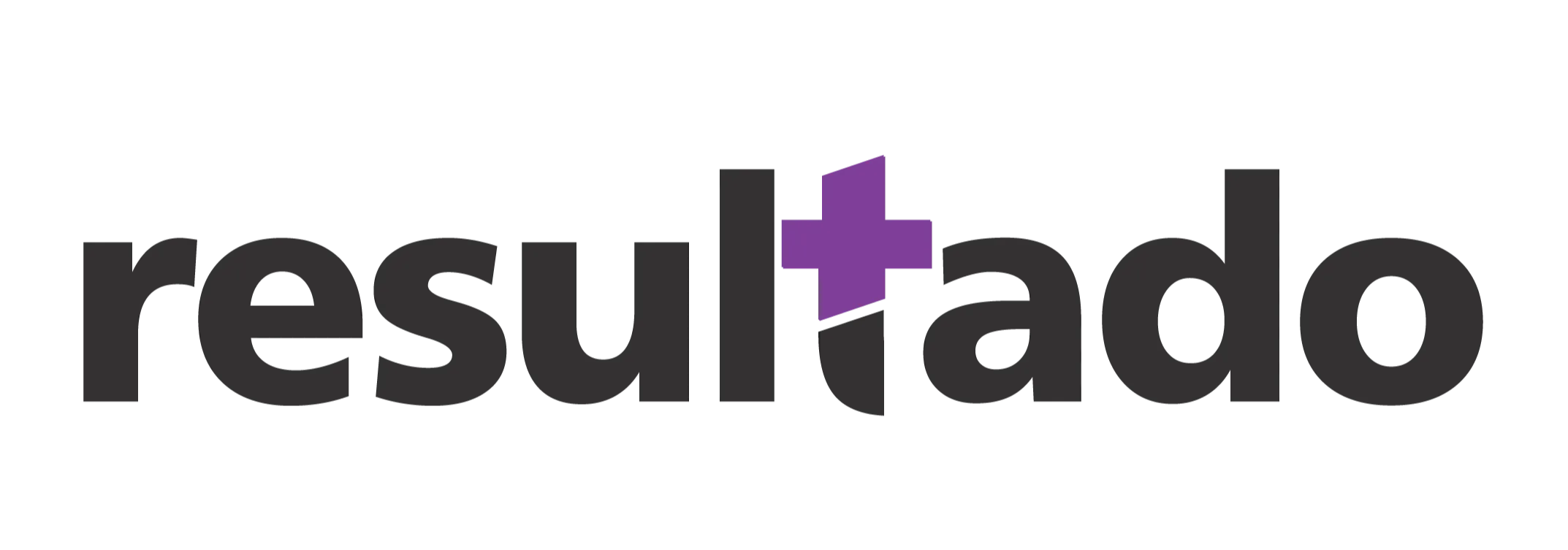 resultado